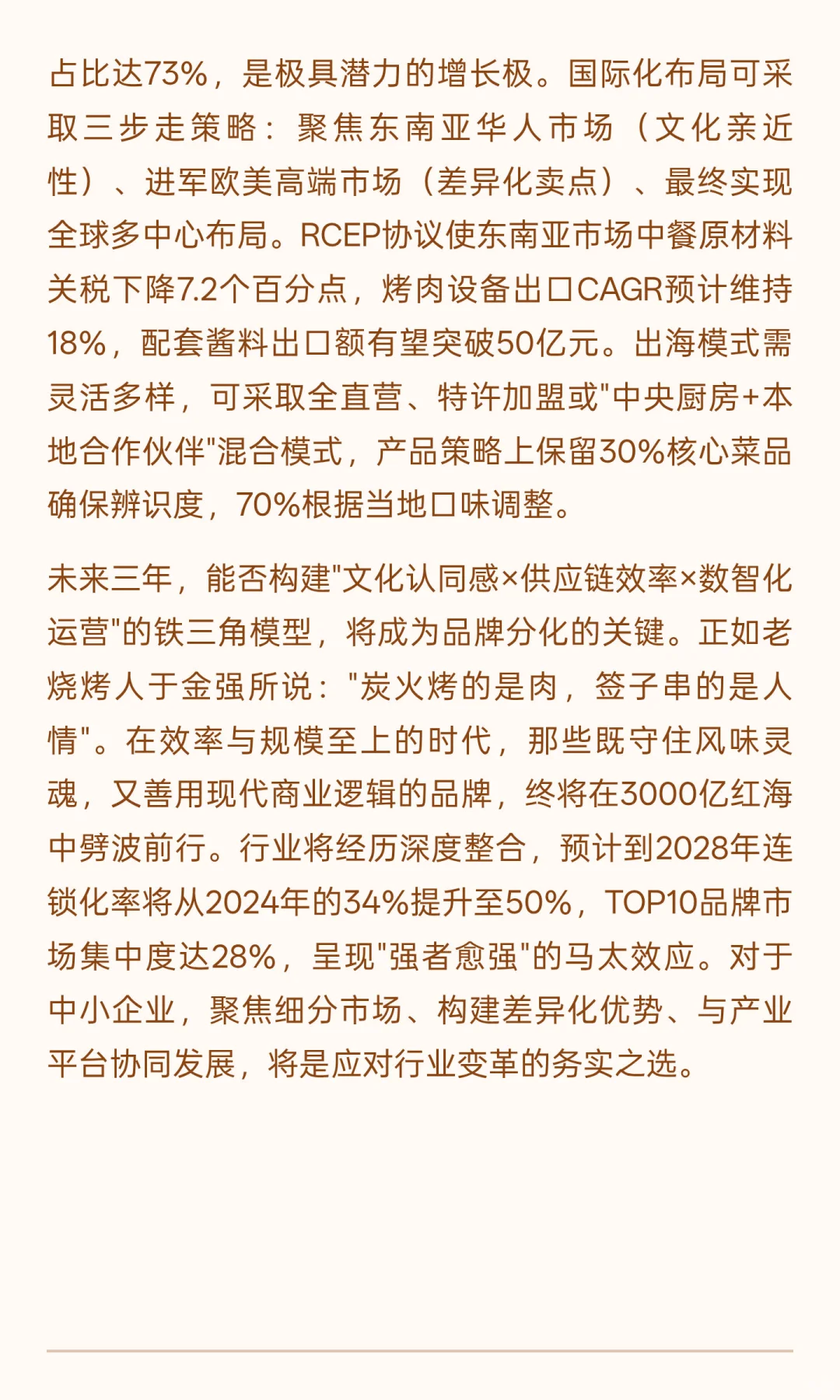 占比达73%，是极具潜力的增长极。国际化布局可采取三步走策略：聚焦东南亚华人市场（文化亲近性）、进军欧美高端市场（差异化卖点）、最终实现全球多中心布局。RCEP协议使东南亚市场中餐原材料关税下降7.2个百分点，烤肉设备出口CAGR预计维持18%，配套酱料出口额有望突破50亿元。出海模式需灵活多样，可采取全直营、特许加盟或"中央厨房+本地合作伙伴"混合模式，产品策略上保留30%核心菜品确保辨识度，70%根据当地口味调整。

未来三年，能否构建"文化认同感×供应链效率×数智化运营"的铁三角模型，将成为品牌分化的关键。正如老烧烤人于金强所说："炭火烤的是肉，签子串的是人情"。在效率与规模至上的时代，那些既守住风味灵魂，又善用现代商业逻辑的品牌，终将在3000亿红海中劈波前行。行业将经历深度整合，预计到2028年连锁化率将从2024年的34%提升至50%，TOP10品牌市场集中度达28%，呈现"强者愈强"的马太效应。对于中小企业，聚焦细分市场、构建差异化优势、与产业平台协同发展，将是应对行业变革的务实之选。